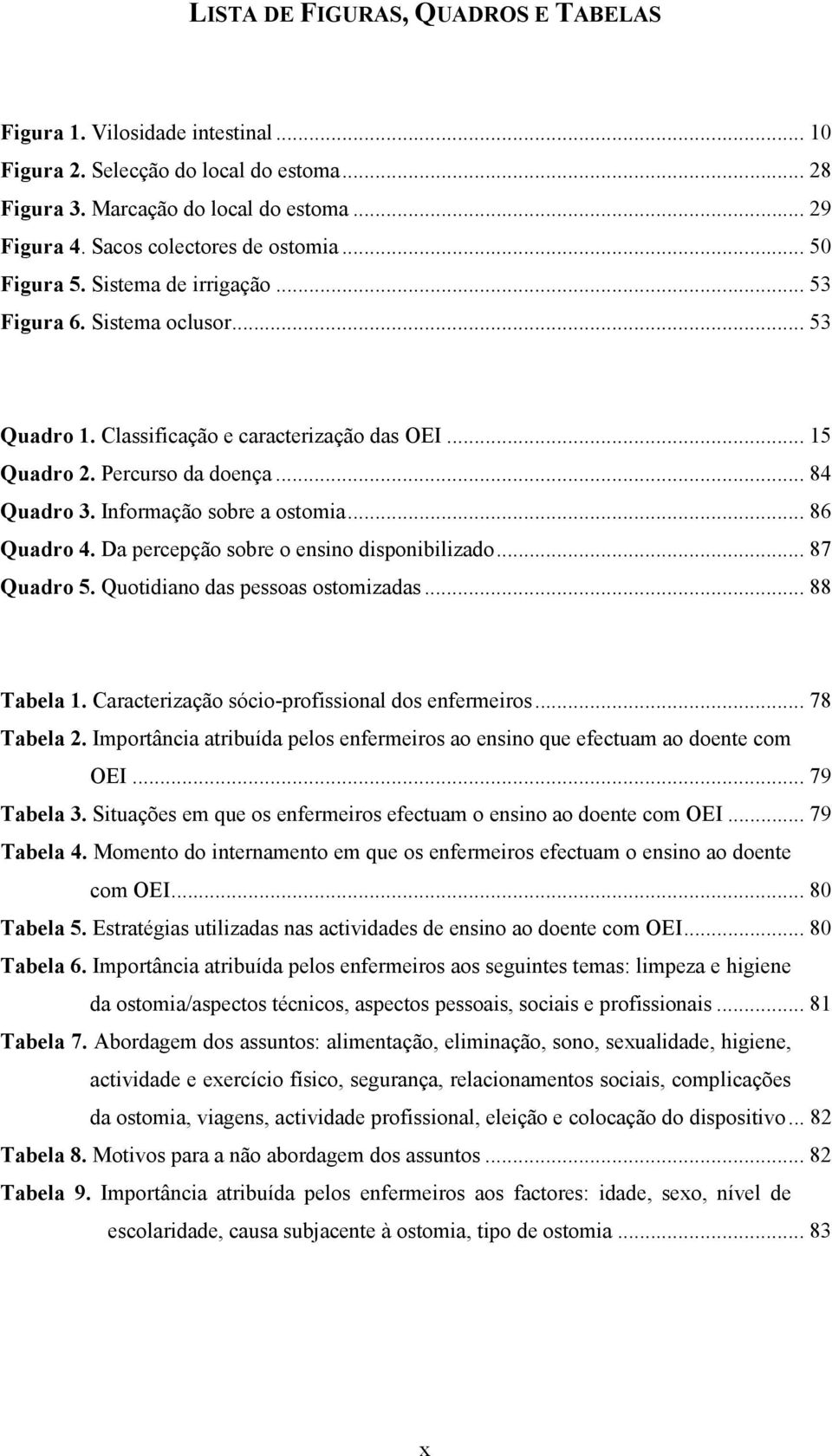 LISTA DE FIGURAS, QUADROS E TABELAS

Figura 1. Vilosidade intestinal ... 10
Figura 2. Selecção do local do estoma ... 28
Figura 3. Marcação do local do estoma ... 29
Figura 4. Sacos colectores de ostomia ... 50
Figura 5. Sistema de irrigação ... 53
Figura 6. Sistema oclusor ... 53

Quadro 1. Classificação e caracterização das OEI ... 15
Quadro 2. Percurso da doença ... 84
Quadro 3. Informação sobre a ostomia ... 86
Quadro 4. Da percepção sobre o ensino disponibilizado ... 87
Quadro 5. Quotidiano das pessoas ostomizadas ... 88

Tabela 1. Caracterização sócio-profissional dos enfermeiros ... 78
Tabela 2. Importância atribuída pelos enfermeiros ao ensino que efectuam ao doente com OEI ... 79
Tabela 3. Situações em que os enfermeiros efectuam o ensino ao doente com OEI ... 79
Tabela 4. Momento do internamento em que os enfermeiros efectuam o ensino ao doente com OEI ... 80
Tabela 5. Estratégias utilizadas nas actividades de ensino ao doente com OEI ... 80
Tabela 6. Importância atribuída pelos enfermeiros aos seguintes temas: limpeza e higiene da ostomia/aspectos técnicos, aspectos pessoais, sociais e profissionais ... 81
Tabela 7. Abordagem dos assuntos: alimentação, eliminação, sono, sexualidade, higiene, actividade e exercício físico, segurança, relacionamentos sociais, complicações da ostomia, viagens, actividade profissional, eleição e colocação do dispositivo ... 82
Tabela 8. Motivos para a não abordagem dos assuntos ... 82
Tabela 9. Importância atribuída pelos enfermeiros aos factores: idade, sexo, nível de escolaridade, causa subjacente à ostomia, tipo de ostomia ... 83

x